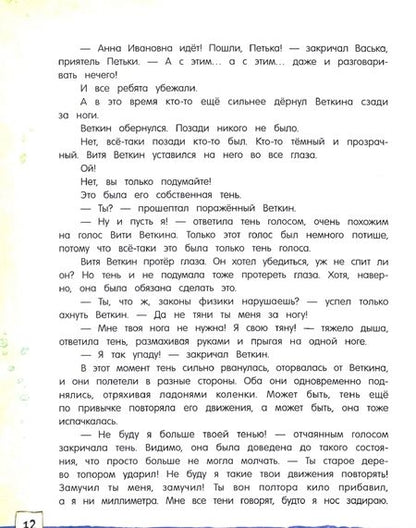 — Анна Ивановна идёт! Пошли, Петька! — закричал Васька, приятель Петьки. — А с этим... а с этим... даже и разговаривать нечего!

И все ребята убежали.

А в это время кто-то ещё сильнее дёрнул Веткина сзади за ноги.

Веткин обернулся. Позади никого не было.

Нет, всё-таки позади кто-то был. Кто-то тёмный и прозрачный. Витя Веткин уставился на него во все глаза.

Ой!

Нет, вы только подумайте!

Это была его собственная тень.

— Ты? — прошептал поражённый Веткин.

— Ну и пусть я! — ответила тень голосом, очень похожим на голос Вити Веткина. Только этот голос был немного потише, потому что всё-таки это была только тень голоса.

Витя Веткин протёр глаза. Он хотел убедиться, уж не спит ли он? Но тень и не подумала тоже протереть глаза. Хотя, наверно, она была обязана сделать это.

— Ты, что ж, законы физики нарушаешь? — успел только ахнуть Веткин. — Да не тяни ты меня за ногу!

— Мне твоя нога не нужна! Я свою тяну! — тяжело дыша, ответила тень, размахивая руками и прыгая на одной ноге.

— Я так упаду! — закричал Веткин.

В этот момент тень сильно рванулась, оторвалась от Веткина, и они полетели в разные стороны. Оба они одновременно поднялись, отряхивая ладонями коленки. Может быть, тень ещё по привычке повторяла его движения, а может быть, она тоже испачкалась.

— Не буду я больше твоей тенью! — отчаянным голосом закричала тень. Видимо, она была доведена до такого состояния, что просто больше не могла молчать. — Ты старое дерево топором ударил! Не буду я такие твои движения повторять! Замучил ты меня, замучил! Ты вон полтора кило прибавил, а я ни миллиметра. Мне все тени говорят, будто я нос задираю.

12